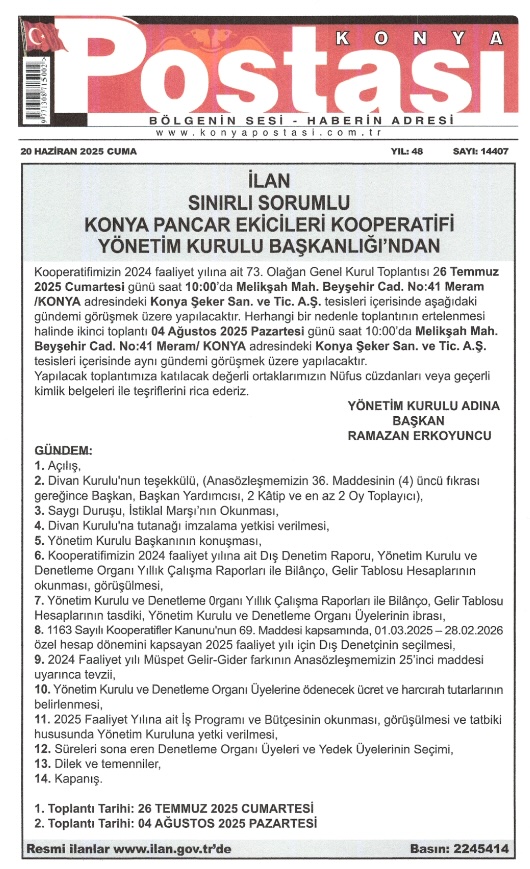 KONYA
Postası
BÖLGENİN SESİ - HABERİN ADRESİ
www.konyapostasi.com.tr

20 HAZİRAN 2025 CUMA YIL: 48 SAYI: 14407

İLAN
SINIRLI SORUMLU
KONYA PANCAR EKİCİLERİ KOOPERATİFİ
YÖNETİM KURULU BAŞKANLIĞI'NDAN

Kooperatifimizin 2024 faaliyet yılına ait 73. Olağan Genel Kurul Toplantısı 26 Temmuz 2025 Cumartesi günü saat 10:00'da Melikşah Mah. Beyşehir Cad. No:41 Meram /KONYA adresindeki Konya Şeker San. ve Tic. A.Ş. tesisleri içerisinde aşağıdaki gündemi görüşmek üzere yapılacaktır. Herhangi bir nedenle toplantının ertelenmesi halinde ikinci toplantı 04 Ağustos 2025 Pazartesi günü saat 10:00'da Melikşah Mah. Beyşehir Cad. No:41 Meram/ KONYA adresindeki Konya Şeker San. ve Tic. A.Ş. tesisleri içerisinde aynı gündemi görüşmek üzere yapılacaktır.
Yapılacak toplantımıza katılacak değerli ortaklarımızın Nüfus cüzdanları veya geçerli kimlik belgeleri ile teşriflerini rica ederiz.

YÖNETİM KURULU ADINA
BAŞKAN
RAMAZAN ERKOYUNCU

GÜNDEM:
1. Açılış,
2. Divan Kurulu'nun teşekkülü, (Anasözleşmemizin 36. Maddesinin (4) üncü fıkrası gereğince Başkan, Başkan Yardımcısı, 2 Kâtip ve en az 2 Oy Toplayıcı),
3. Saygı Duruşu, İstiklal Marşı'nın Okunması,
4. Divan Kurulu'na tutanağı imzalama yetkisi verilmesi,
5. Yönetim Kurulu Başkanının konuşması,
6. Kooperatifimizin 2024 faaliyet yılına ait Dış Denetim Raporu, Yönetim Kurulu ve Denetleme Organı Yıllık Çalışma Raporları ile Bilânço, Gelir Tablosu Hesaplarının okunması, görüşülmesi,
7. Yönetim Kurulu ve Denetleme 0rganı Yıllık Çalışma Raporları ile Bilânço, Gelir Tablosu Hesaplarının tasdiki, Yönetim Kurulu ve Denetleme Organı Üyelerinin ibrası,
8. 1163 Sayılı Kooperatifler Kanunu'nun 69. Maddesi kapsamında, 01.03.2025 – 28.02.2026 özel hesap dönemini kapsayan 2025 faaliyet yılı için Dış Denetçinin seçilmesi,
9. 2024 Faaliyet yılı Müspet Gelir-Gider farkının Anasözleşmemizin 25'inci maddesi uyarınca tevzii,
10. Yönetim Kurulu ve Denetleme Organı Üyelerine ödenecek ücret ve harcırah tutarlarının belirlenmesi,
11. 2025 Faaliyet Yılına ait İş Programı ve Bütçesinin okunması, görüşülmesi ve tatbiki hususunda Yönetim Kuruluna yetki verilmesi,
12. Süreleri sona eren Denetleme Organı Üyeleri ve Yedek Üyelerinin Seçimi,
13. Dilek ve temenniler,
14. Kapanış.

1. Toplantı Tarihi: 26 TEMMUZ 2025 CUMARTESİ
2. Toplantı Tarihi: 04 AĞUSTOS 2025 PAZARTESİ

Resmi ilanlar www.ilan.gov.tr'de Basın: 2245414